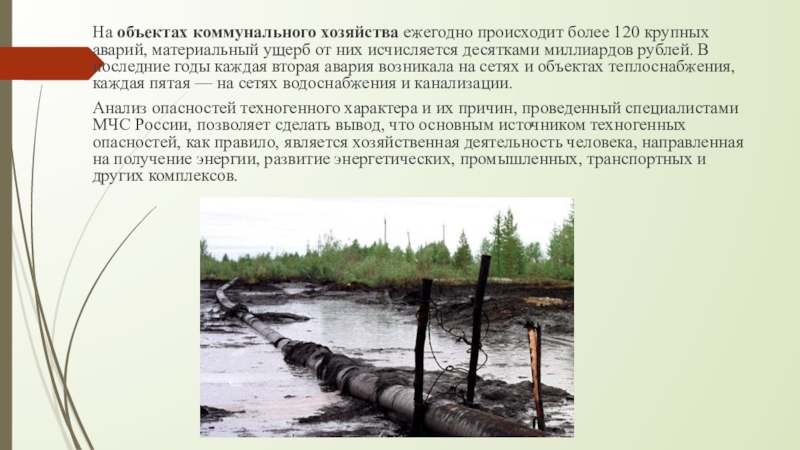 На объектах коммунального хозяйства ежегодно происходит более 120 крупных аварий, материальный ущерб от них исчисляется десятками миллиардов рублей. В последние годы каждая вторая авария возникала на сетях и объектах теплоснабжения, каждая пятая — на сетях водоснабжения и канализации.

Анализ опасностей техногенного характера и их причин, проведенный специалистами МЧС России, позволяет сделать вывод, что основным источником техногенных опасностей, как правило, является хозяйственная деятельность человека, направленная на получение энергии, развитие энергетических, промышленных, транспортных и других комплексов.